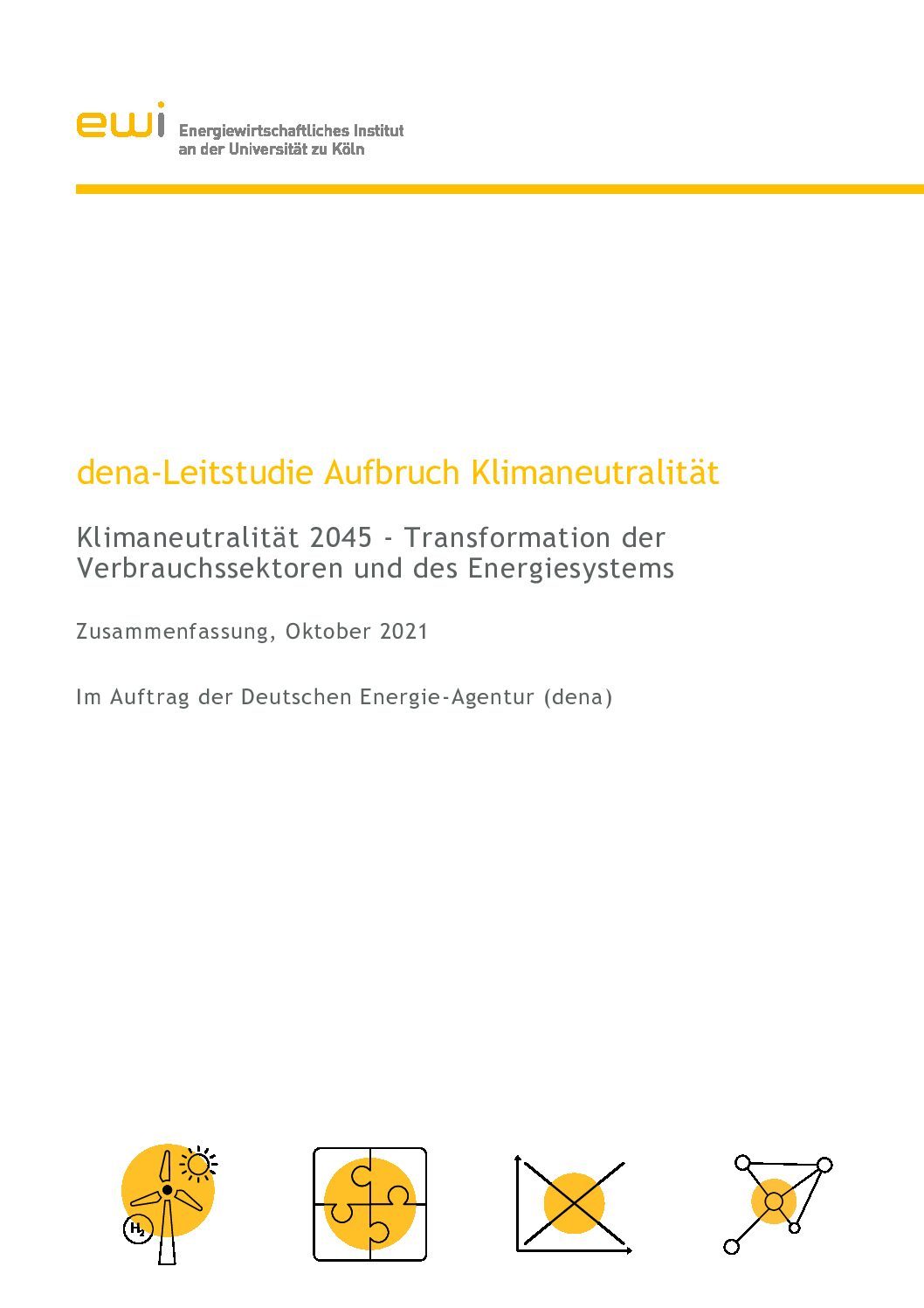 ewi Energiewirtschaftliches Institut an der Universität zu Köln

dena-Leitstudie Aufbruch Klimaneutralität

Klimaneutralität 2045 - Transformation der Verbrauchssektoren und des Energiesystems

Zusammenfassung, Oktober 2021

Im Auftrag der Deutschen Energie-Agentur (dena)

$H_2$